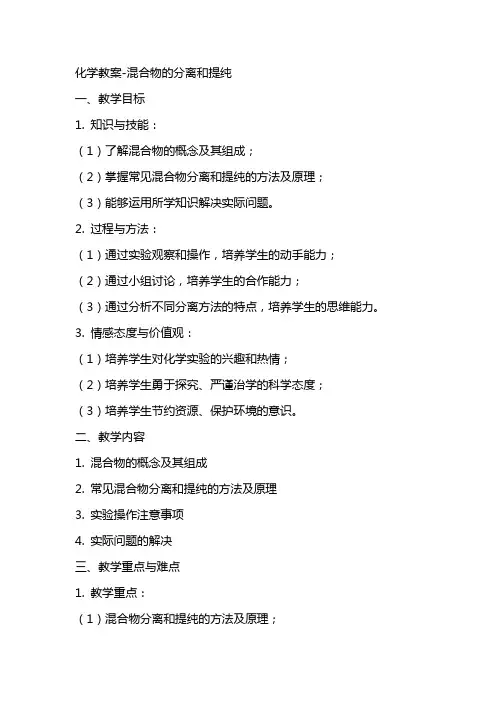 化学教案-混合物的分离和提纯

一、教学目标

1. 知识与技能：

（1）了解混合物的概念及其组成；

（2）掌握常见混合物分离和提纯的方法及原理；

（3）能够运用所学知识解决实际问题。

2. 过程与方法：

（1）通过实验观察和操作，培养学生的动手能力；

（2）通过小组讨论，培养学生的合作能力；

（3）通过分析不同分离方法的特点，培养学生的思维能力。

3. 情感态度与价值观：

（1）培养学生对化学实验的兴趣和热情；

（2）培养学生勇于探究、严谨治学的科学态度；

（3）培养学生节约资源、保护环境的意识。

二、教学内容

1. 混合物的概念及其组成

2. 常见混合物分离和提纯的方法及原理

3. 实验操作注意事项

4. 实际问题的解决

三、教学重点与难点

1. 教学重点：

（1）混合物分离和提纯的方法及原理；